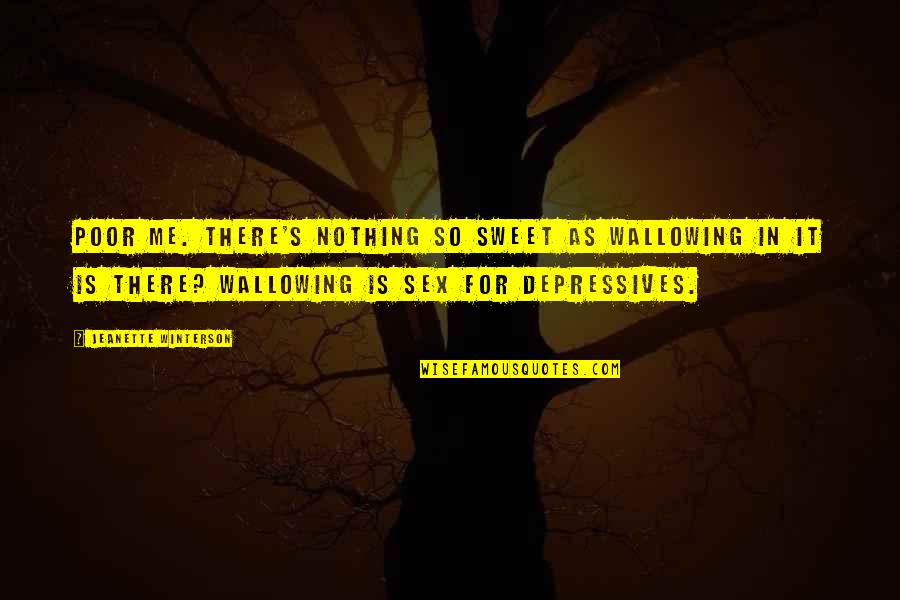 POOR ME. THERE'S NOTHING SO SWEET AS WALLOWING IN IT IS THERE? WALLOWING IS SEX FOR DEPRESSIVES.

JEANETTE WINTERSON

WISEFAMOUSQUOTES.COM